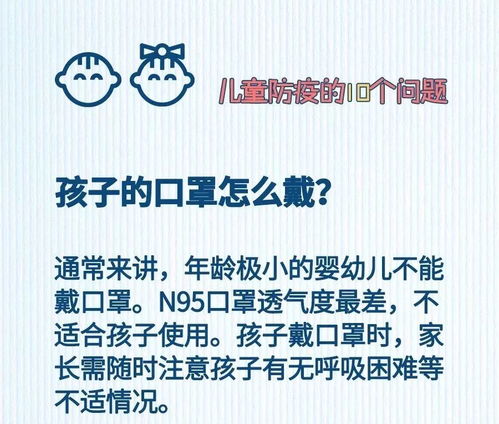 儿童防疫的10个问题

孩子的口罩怎么戴?

通常来讲，年龄极小的婴幼儿不能戴口罩。N95口罩透气度最差，不适合孩子使用。孩子戴口罩时，家长需随时注意孩子有无呼吸困难等不适情况。